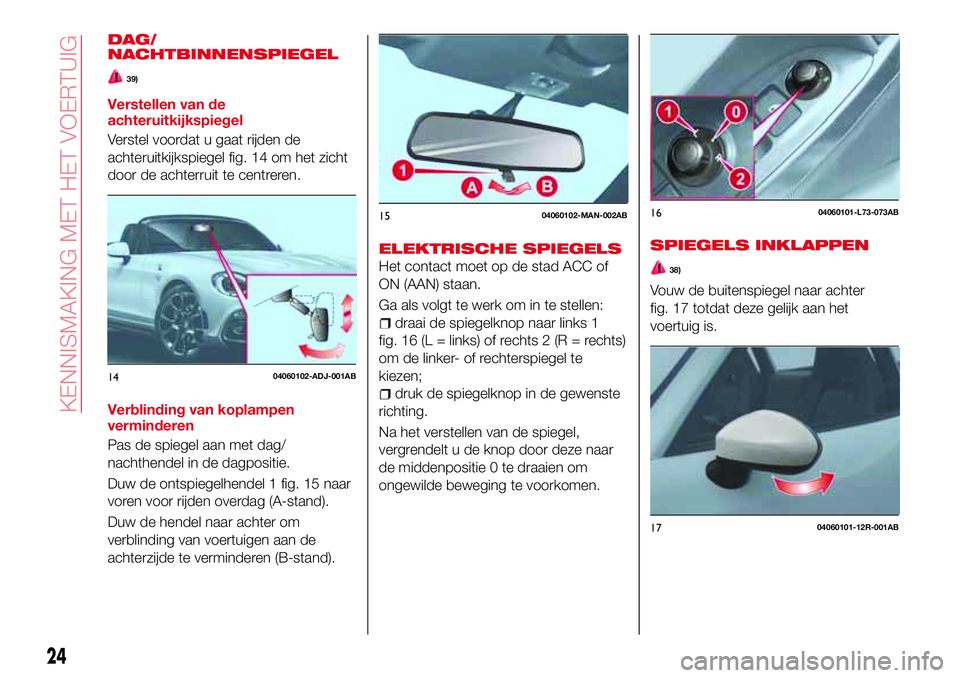 KENNISMAKING MET HET VOERTUIG

DAG/ NACHTBINNENSPIEGEL

39)

Verstellen van de achteruitkijkspiegel

Verstel voordat u gaat rijden de achteruitkijkspiegel fig. 14 om het zicht door de achterruit te centreren.

14 04060102-ADJ-001AB

Verblinding van koplampen verminderen

Pas de spiegel aan met dag/ nachthendel in de dagpositie.

Duw de ontspiegelhendel 1 fig. 15 naar voren voor rijden overdag (A-stand).

Duw de hendel naar achter om verblinding van voertuigen aan de achterzijde te verminderen (B-stand).

1 A B

15 04060102-MAN-002AB

ELEKTRISCHE SPIEGELS

Het contact moet op de stad ACC of ON (AAN) staan.

Ga als volgt te werk om in te stellen:

draai de spiegelknop naar links 1 fig. 16 (L = links) of rechts 2 (R = rechts) om de linker- of rechterspiegel te kiezen;

druk de spiegelknop in de gewenste richting.

Na het verstellen van de spiegel, vergrendelt u de knop door deze naar de middenpositie 0 te draaien om ongewilde beweging te voorkomen.

1 0 2

16 04060101-L73-073AB

SPIEGELS INKLAPPEN

38)

Vouw de buitenspiegel naar achter fig. 17 totdat deze gelijk aan het voertuig is.

17 04060101-12R-001AB

24

carmanualsonline.info